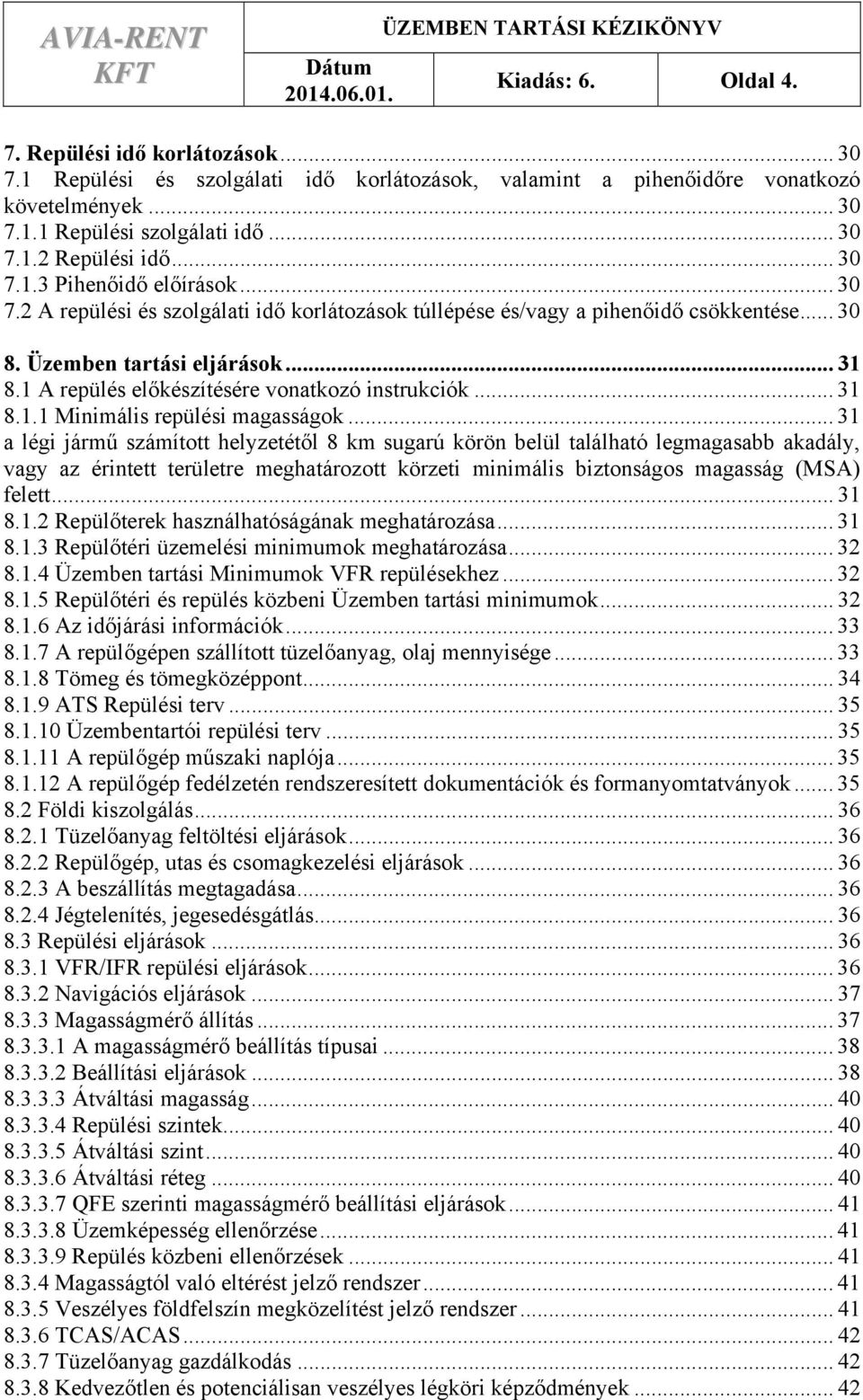 AVIA-RENT KFT

ÜZEMBEN TARTÁSI KÉZIKÖNYV

Dátum 2014.06.01.

Kiadás: 6.

Oldal 4.

7. Repülési idő korlátozások ... 30
7.1 Repülési és szolgálati idő korlátozások, valamint a pihenőidőre vonatkozó követelmények ... 30
7.1.1 Repülési szolgálati idő ... 30
7.1.2 Repülési idő ... 30
7.1.3 Pihenőidő előírások ... 30
7.2 A repülési és szolgálati idő korlátozások túllépése és/vagy a pihenőidő csökkentése ... 30
8. Üzemben tartási eljárások ... 31
8.1 A repülés előkészítésére vonatkozó instrukciók ... 31
8.1.1 Minimális repülési magasságok ... 31
a légi jármű számított helyzetétől 8 km sugarú körön belül található legmagasabb akadály, vagy az érintett területre meghatározott körzeti minimális biztonságos magasság (MSA) felett ... 31
8.1.2 Repülőterek használhatóságának meghatározása ... 31
8.1.3 Repülőtéri üzemelési minimumok meghatározása ... 32
8.1.4 Üzemben tartási Minimumok VFR repülésekhez ... 32
8.1.5 Repülőtéri és repülés közbeni Üzemben tartási minimumok ... 32
8.1.6 Az időjárási információk ... 33
8.1.7 A repülőgépen szállított tüzelőanyag, olaj mennyisége ... 33
8.1.8 Tömeg és tömegközéppont ... 34
8.1.9 ATS Repülési terv ... 35
8.1.10 Üzembentartói repülési terv ... 35
8.1.11 A repülőgép műszaki naplója ... 35
8.1.12 A repülőgép fedélzetén rendszeresített dokumentációk és formanyomtatványok ... 35
8.2 Földi kiszolgálás ... 36
8.2.1 Tüzelőanyag feltöltési eljárások ... 36
8.2.2 Repülőgép, utas és csomagkezelési eljárások ... 36
8.2.3 A beszállítás megtagadása ... 36
8.2.4 Jégtelenítés, jegesedésgátlás ... 36
8.3 Repülési eljárások ... 36
8.3.1 VFR/IFR repülési eljárások ... 36
8.3.2 Navigációs eljárások ... 37
8.3.3 Magasságmérő állítás ... 37
8.3.3.1 A magasságmérő beállítás típusai ... 38
8.3.3.2 Beállítási eljárások ... 38
8.3.3.3 Átváltási magasság ... 40
8.3.3.4 Repülési szintek ... 40
8.3.3.5 Átváltási szint ... 40
8.3.3.6 Átváltási réteg ... 40
8.3.3.7 QFE szerinti magasságmérő beállítási eljárások ... 41
8.3.3.8 Üzemképesség ellenőrzése ... 41
8.3.3.9 Repülés közbeni ellenőrzések ... 41
8.3.4 Magasságtól való eltérést jelző rendszer ... 41
8.3.5 Veszélyes földfelszín megközelítést jelző rendszer ... 41
8.3.6 TCAS/ACAS ... 42
8.3.7 Tüzelőanyag gazdálkodás ... 42
8.3.8 Kedvezőtlen és potenciálisan veszélyes légköri képződmények ... 42